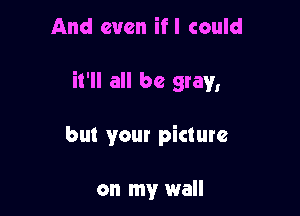 And even if I could

it'll all be gray,

but your picture

on my wall